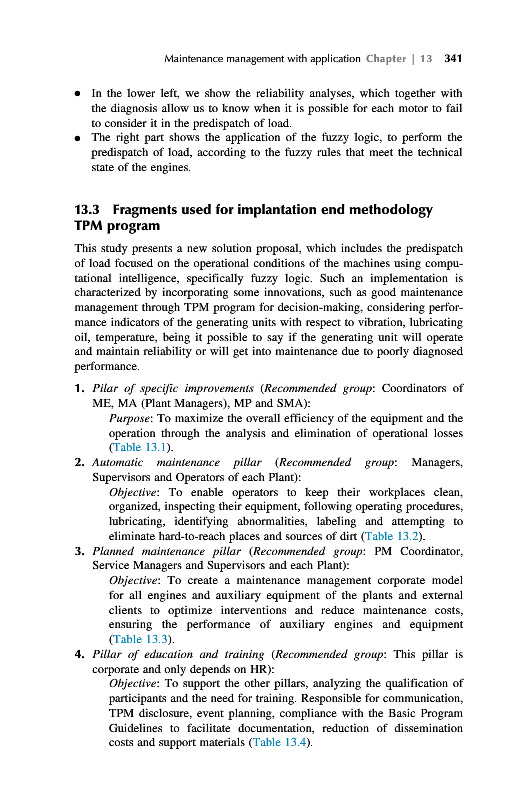 Maintenance management with application Chapter | 13 341

• In the lower left, we show the reliability analyses, which together with the diagnosis allow us to know when it is possible for each motor to fail to consider it in the predispatch of load.
• The right part shows the application of the fuzzy logic, to perform the predispatch of load, according to the fuzzy rules that meet the technical state of the engines.

13.3 Fragments used for implantation end methodology TPM program

This study presents a new solution proposal, which includes the predispatch of load focused on the operational conditions of the machines using computational intelligence, specifically fuzzy logic. Such an implementation is characterized by incorporating some innovations, such as good maintenance management through TPM program for decision-making, considering performance indicators of the generating units with respect to vibration, lubricating oil, temperature, being it possible to say if the generating unit will operate and maintain reliability or will get into maintenance due to poorly diagnosed performance.

1. Pilar of specific improvements (Recommended group: Coordinators of ME, MA (Plant Managers), MP and SMA):
Purpose: To maximize the overall efficiency of the equipment and the operation through the analysis and elimination of operational losses (Table 13.1).
2. Automatic maintenance pillar (Recommended group: Managers, Supervisors and Operators of each Plant):
Objective: To enable operators to keep their workplaces clean, organized, inspecting their equipment, following operating procedures, lubricating, identifying abnormalities, labeling and attempting to eliminate hard-to-reach places and sources of dirt (Table 13.2).
3. Planned maintenance pillar (Recommended group: PM Coordinator, Service Managers and Supervisors and each Plant):
Objective: To create a maintenance management corporate model for all engines and auxiliary equipment of the plants and external clients to optimize interventions and reduce maintenance costs, ensuring the performance of auxiliary engines and equipment (Table 13.3).
4. Pillar of education and training (Recommended group: This pillar is corporate and only depends on HR):
Objective: To support the other pillars, analyzing the qualification of participants and the need for training. Responsible for communication, TPM disclosure, event planning, compliance with the Basic Program Guidelines to facilitate documentation, reduction of dissemination costs and support materials (Table 13.4).